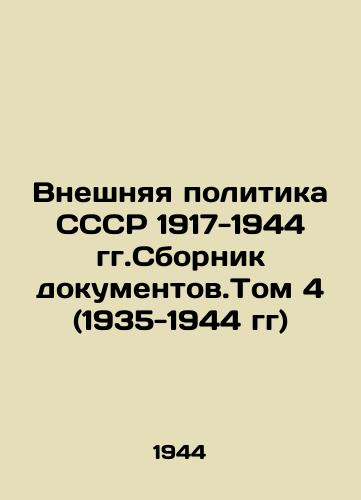 Внешняя политика СССР 1917-1944 гг.Сборник документов.Том 4 (1935-1944 гг)

1944